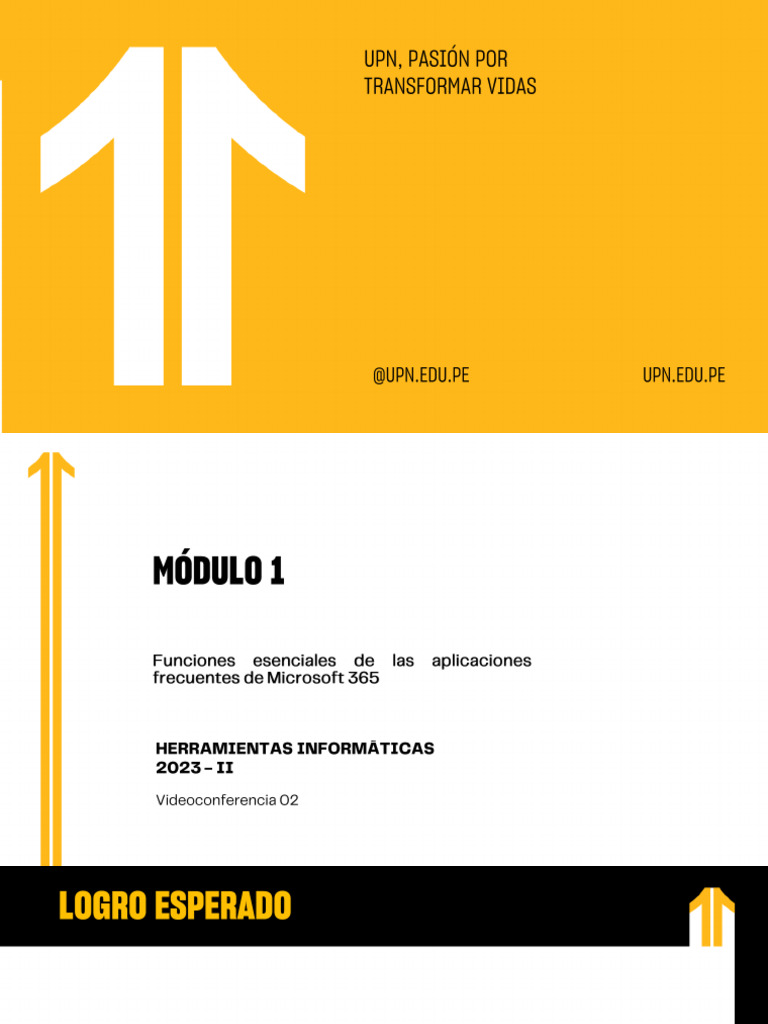 UPN, PASIÓN POR
TRANSFORMAR VIDAS

@UPN.EDU.PE

UPN.EDU.PE

MÓDULO 1

Funciones esenciales de las aplicaciones frecuentes de Microsoft 365

HERRAMIENTAS INFORMÁTICAS
2023 - II

Videoconferencia 02

LOGRO ESPERADO